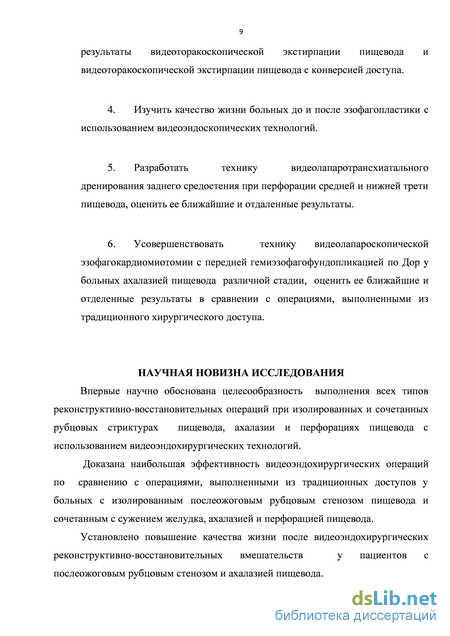 9

результаты видеоторакоскопической экстирпации пищевода и видеоторакоскопической экстирпации пищевода с конверсией доступа.

4. Изучить качество жизни больных до и после эзофагопластики с использованием видеоэндоскопических технологий.

5. Разработать технику видеолапаротрансхиатального дренирования заднего средостения при перфорации средней и нижней трети пищевода, оценить ее ближайшие и отдаленные результаты.

6. Усовершенствовать технику видеолапароскопической эзофагокардиомиотомии с передней гемиэзофагофундопликацией по Дор у больных ахалазией пищевода различной стадии, оценить ее ближайшие и отделенные результаты в сравнении с операциями, выполненными из традиционного хирургического доступа.

НАУЧНАЯ НОВИЗНА ИССЛЕДОВАНИЯ

Впервые научно обоснована целесообразность выполнения всех типов реконструктивно-восстановительных операций при изолированных и сочетанных рубцовых стриктурах пищевода, ахалазии и перфорациях пищевода с использованием видеоэндохирургических технологий.

Доказана наибольшая эффективность видеоэндохирургических операций по сравнению с операциями, выполненными из традиционных доступов у больных с изолированным послеожоговым рубцовым стенозом пищевода и сочетанным с сужением желудка, ахалазией и перфорацией пищевода.

Установлено повышение качества жизни после видеоэндохирургических реконструктивно-восстановительных вмешательств у пациентов с послеожоговым рубцовым стенозом и ахалазией пищевода.

dsLib.net
библиотека диссертаций